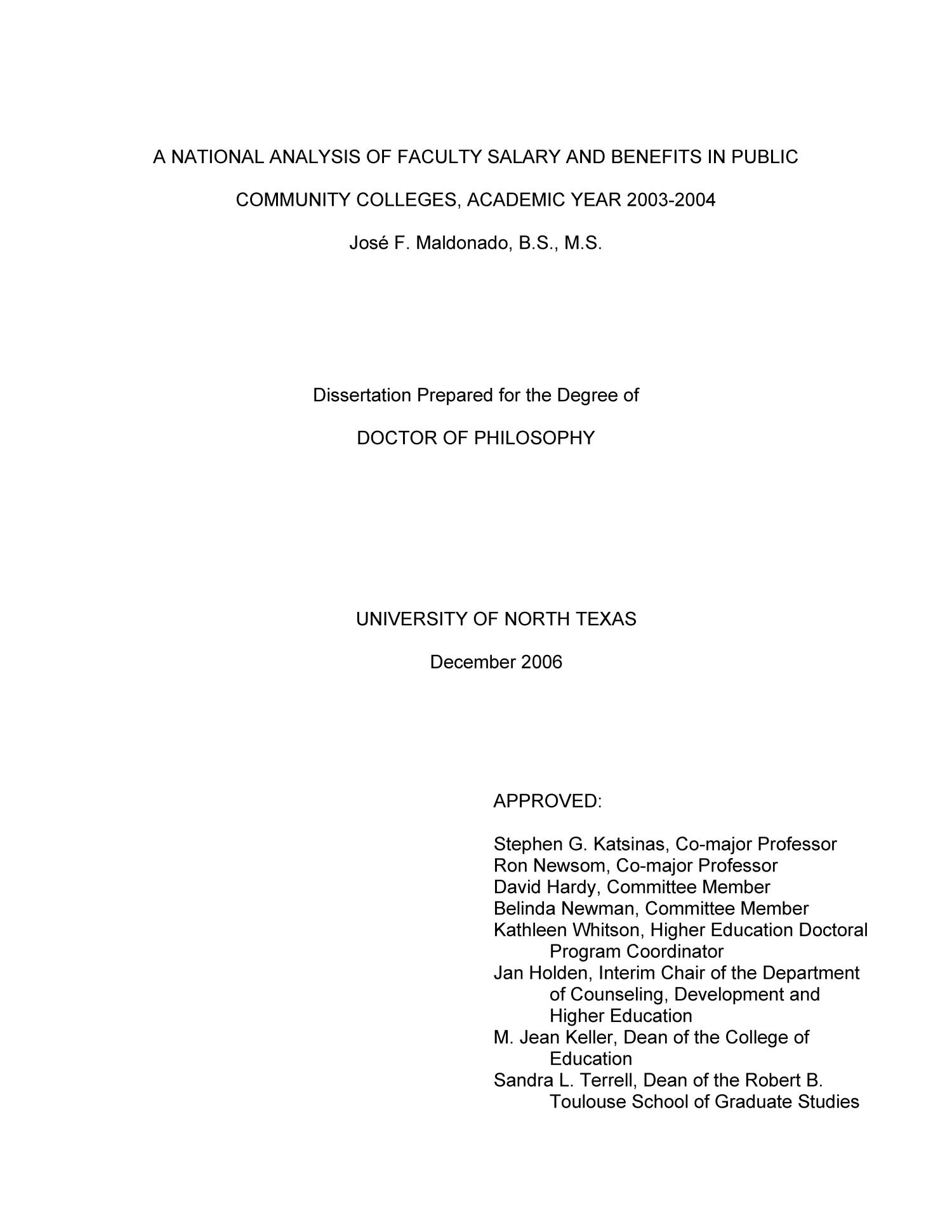 A NATIONAL ANALYSIS OF FACULTY SALARY AND BENEFITS IN PUBLIC COMMUNITY COLLEGES, ACADEMIC YEAR 2003-2004

José F. Maldonado, B.S., M.S.

Dissertation Prepared for the Degree of

DOCTOR OF PHILOSOPHY

UNIVERSITY OF NORTH TEXAS

December 2006

APPROVED:

Stephen G. Katsinas, Co-major Professor
Ron Newsom, Co-major Professor
David Hardy, Committee Member
Belinda Newman, Committee Member
Kathleen Whitson, Higher Education Doctoral Program Coordinator
Jan Holden, Interim Chair of the Department of Counseling, Development and Higher Education
M. Jean Keller, Dean of the College of Education
Sandra L. Terrell, Dean of the Robert B. Toulouse School of Graduate Studies